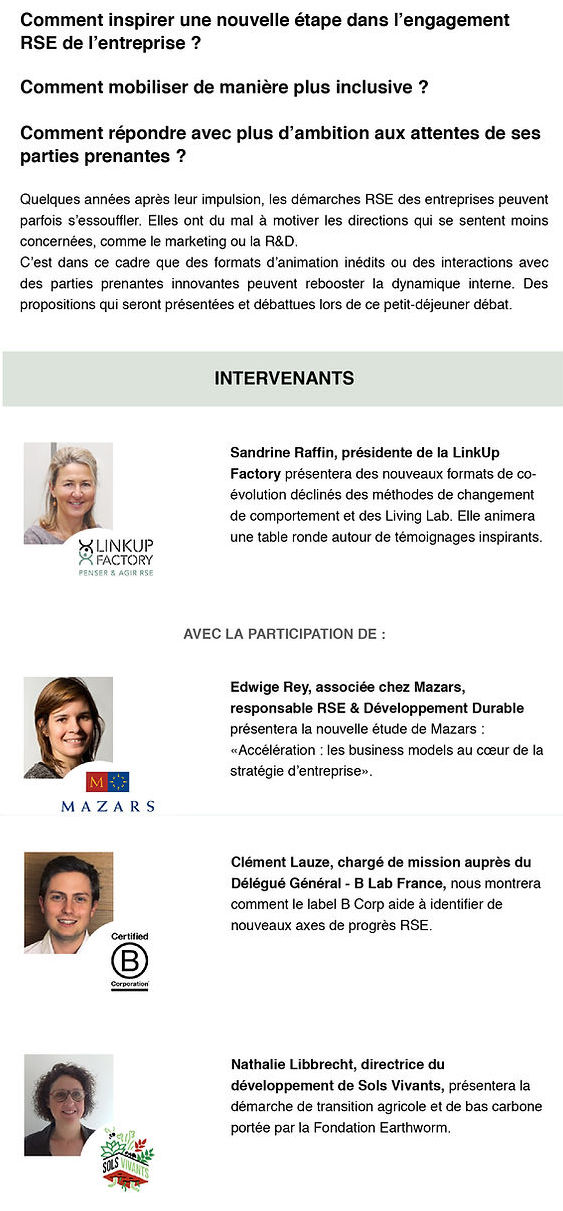 Comment inspirer une nouvelle étape dans l'engagement RSE de l'entreprise ?

Comment mobiliser de manière plus inclusive ?

Comment répondre avec plus d'ambition aux attentes de ses parties prenantes ?

Quelques années après leur impulsion, les démarches RSE des entreprises peuvent parfois s'essouffler. Elles ont du mal à motiver les directions qui se sentent moins concernées, comme le marketing ou la R&D.
C'est dans ce cadre que des formats d'animation inédits ou des interactions avec des parties prenantes innovantes peuvent rebooster la dynamique interne. Des propositions qui seront présentées et débattues lors de ce petit-déjeuner débat.

INTERVENANTS

LINKUP FACTORY
PENSER & AGIR RSE

Sandrine Raffin, présidente de la LinkUp Factory présentera des nouveaux formats de co-évolution déclinés des méthodes de changement de comportement et des Living Lab. Elle animera une table ronde autour de témoignages inspirants.

AVEC LA PARTICIPATION DE :

M
MAZARS

Edwige Rey, associée chez Mazars, responsable RSE & Développement Durable présentera la nouvelle étude de Mazars : «Accélération : les business models au cœur de la stratégie d'entreprise».

Certified
B
Corporation

Clément Lauze, chargé de mission auprès du Délégué Général - B Lab France, nous montrera comment le label B Corp aide à identifier de nouveaux axes de progrès RSE.

SOLS VIVANTS

Nathalie Libbrecht, directrice du développement de Sols Vivants, présentera la démarche de transition agricole et de bas carbone portée par la Fondation Earthworm.